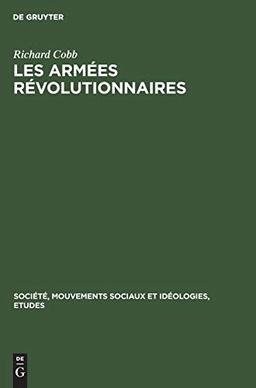 DE GRUYTER

Richard Cobb
LES ARMÉES RÉVOLUTIONNAIRES

SOCIÉTÉ, MOUVEMENTS SOCIAUX ET IDÉOLOGIES, ETUDES

DE
G